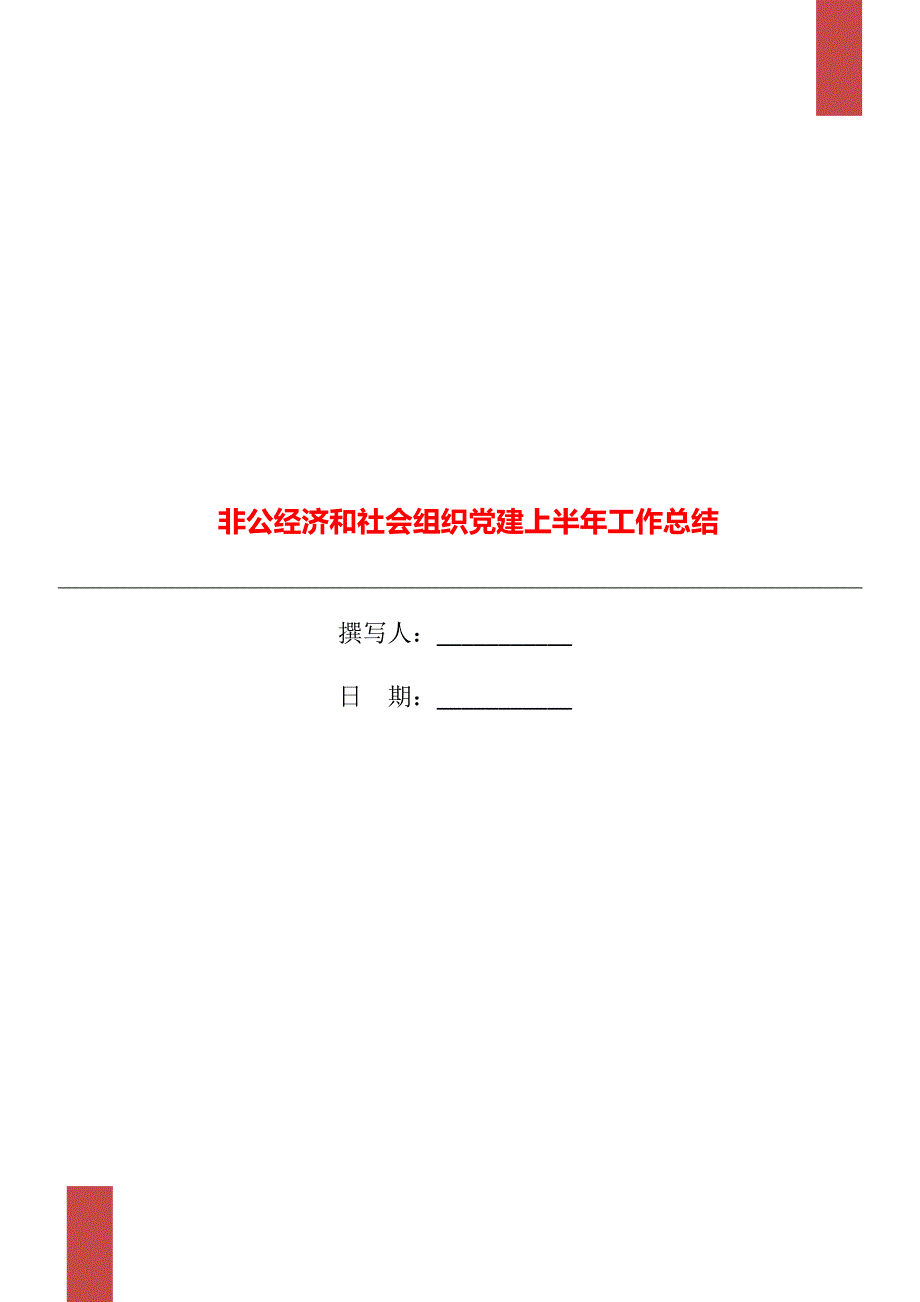 非公经济和社会组织党建上半年工作总结

撰写人：___________

日　期：___________